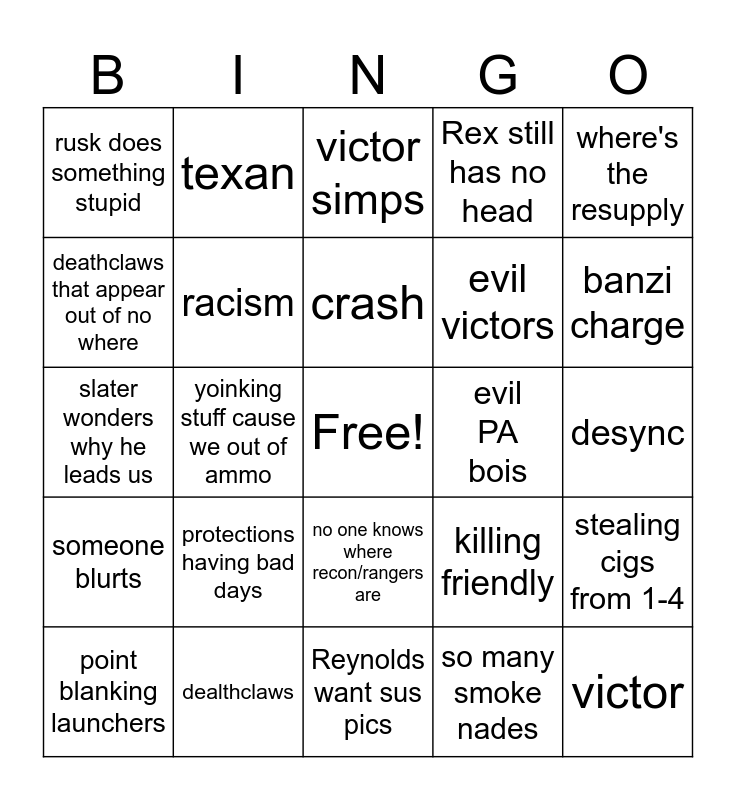 | B | I | N | G | O |
|---|---|---|---|---|
| rusk does something stupid | texan | victor simps | Rex still has no head | where's the resupply |
| deathclaws that appear out of no where | racism | crash | evil victors | banzi charge |
| slater wonders why he leads us | yoinking stuff cause we out of ammo | Free! | evil PA bois | desync |
| someone blurts | protections having bad days | no one knows where recon/rangers are | killing friendly | stealing cigs from 1-4 |
| point blanking launchers | dealthclaws | Reynolds want sus pics | so many smoke nades | victor |